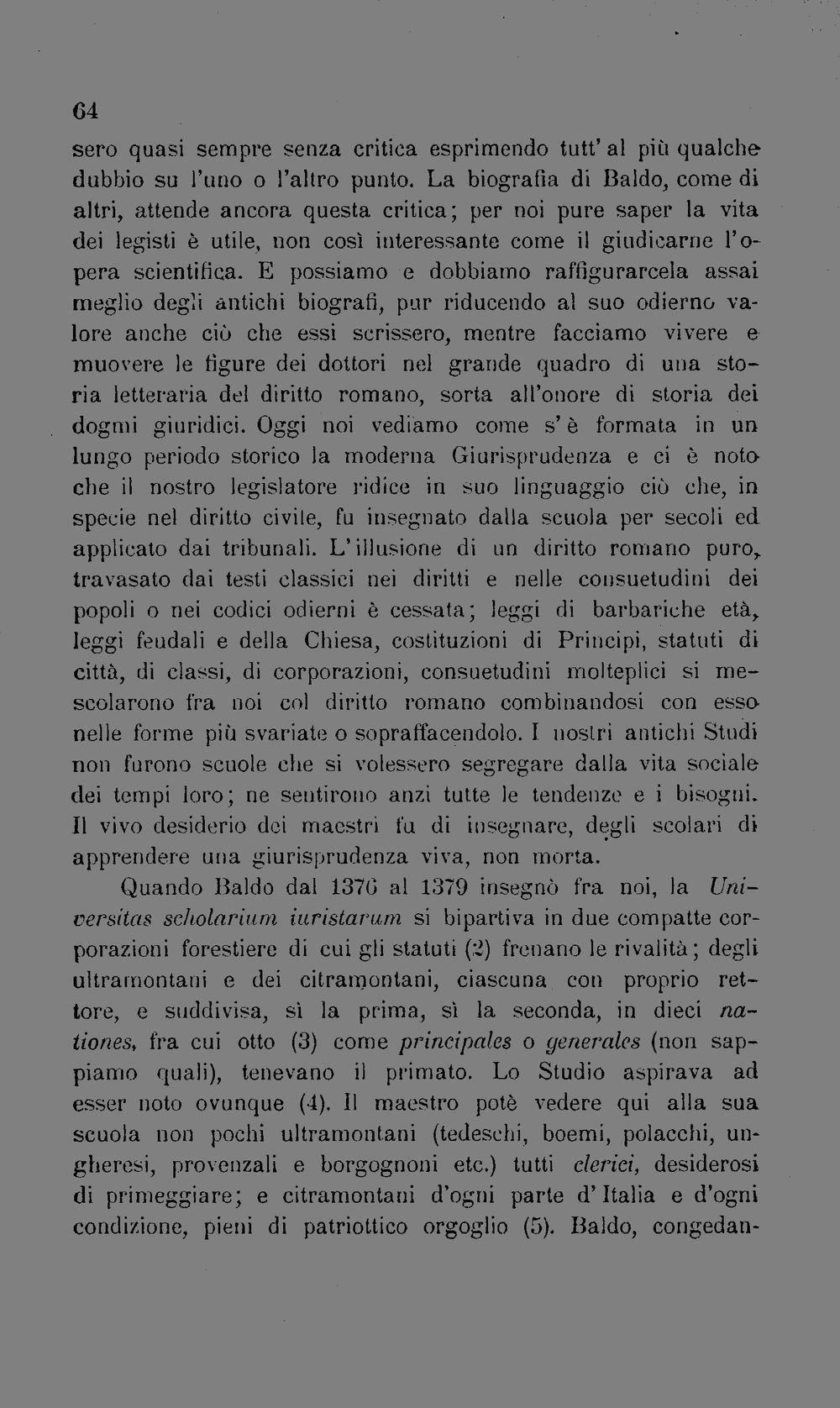 64

sero quasi sempre senza critica esprimendo tutt' al più qualche dubbio su l'uno o l'altro punto. La biografia di Baldo, come di altri, attende ancora questa critica; per noi pure saper la vita dei legisti è utile, non così interessante come il giudicarne l'opera scientifica. E possiamo e dobbiamo raffigurarcela assai meglio degli antichi biografi, pur riducendo al suo odierno valore anche ciò che essi scrissero, mentre facciamo vivere e muovere le figure dei dottori nel grande quadro di una storia letteraria del diritto romano, sorta all'onore di storia dei dogmi giuridici. Oggi noi vediamo come s'è formata in un lungo periodo storico la moderna Giurisprudenza e ci è noto che il nostro legislatore ridice in suo linguaggio ciò che, in specie nel diritto civile, fu insegnato dalla scuola per secoli ed applicato dai tribunali. L'illusione di un diritto romano puro, travasato dai testi classici nei diritti e nelle consuetudini dei popoli o nei codici odierni è cessata; leggi di barbariche età, leggi feudali e della Chiesa, costituzioni di Principi, statuti di città, di classi, di corporazioni, consuetudini molteplici si mescolarono fra noi col diritto romano combinandosi con esso nelle forme più svariate o sopraffacendolo. I nostri antichi Studi non furono scuole che si volessero segregare dalla vita sociale dei tempi loro; ne sentirono anzi tutte le tendenze e i bisogni. Il vivo desiderio dei maestri fu di insegnare, degli scolari di apprendere una giurisprudenza viva, non morta.

Quando Baldo dal 1376 al 1379 insegnò fra noi, la Universitas scholarium iuristarum si bipartiva in due compatte corporazioni forestiere di cui gli statuti (2) frenano le rivalità; degli ultramontani e dei citramontani, ciascuna con proprio rettore, e suddivisa, sì la prima, sì la seconda, in dieci nationes, fra cui otto (3) come principales o generales (non sappiamo quali), tenevano il primato. Lo Studio aspirava ad esser noto ovunque (4). Il maestro potè vedere qui alla sua scuola non pochi ultramontani (tedeschi, boemi, polacchi, ungheresi, provenzali e borgognoni etc.) tutti clerici, desiderosi di primeggiare; e citramontani d'ogni parte d'Italia e d'ogni condizione, pieni di patriottico orgoglio (5). Baldo, congedan-